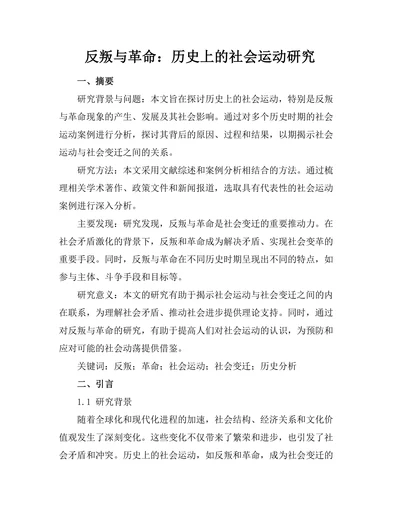 反叛与革命：历史上的社会运动研究

一、摘要

研究背景与问题：本文旨在探讨历史上的社会运动，特别是反叛与革命现象的产生、发展及其社会影响。通过对多个历史时期的社会运动案例进行分析，探讨其背后的原因、过程和结果，以期揭示社会运动与社会变迁之间的关系。

研究方法：本文采用文献综述和案例分析相结合的方法。通过梳理相关学术著作、政策文件和新闻报道，选取具有代表性的社会运动案例进行深入分析。

主要发现：研究发现，反叛与革命是社会变迁的重要推动力。在社会矛盾激化的背景下，反叛和革命成为解决矛盾、实现社会变革的重要手段。同时，反叛与革命在不同历史时期呈现出不同的特点，如参与主体、斗争手段和目标等。

研究意义：本文的研究有助于揭示社会运动与社会变迁之间的内在联系，为理解社会矛盾、推动社会进步提供理论支持。同时，通过对反叛与革命的研究，有助于提高人们对社会运动的认识，为预防和应对可能的社会动荡提供借鉴。

关键词：反叛；革命；社会运动；社会变迁；历史分析

二、引言

1.1 研究背景

随着全球化和现代化进程的加速，社会结构、经济关系和文化价值观发生了深刻变化。这些变化不仅带来了繁荣和进步，也引发了社会矛盾和冲突。历史上的社会运动，如反叛和革命，成为社会变迁的